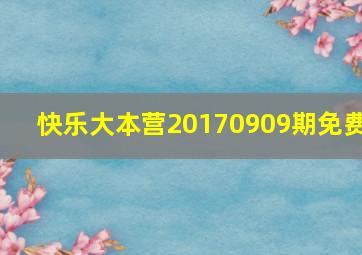 快乐大本营20170909期免费